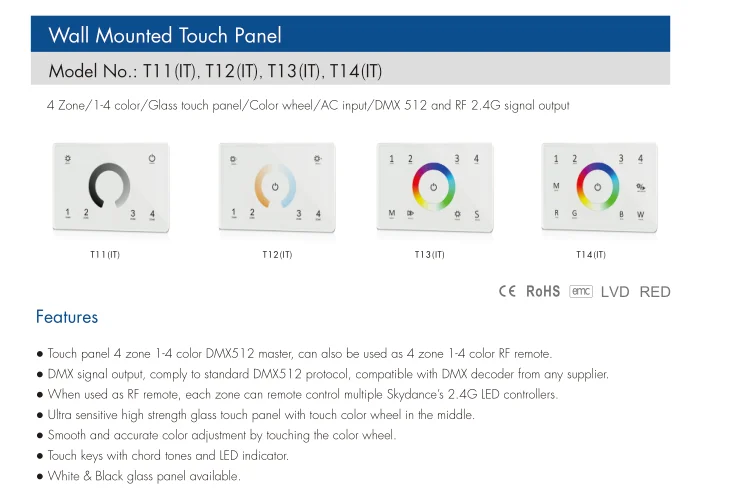 Wall Mounted Touch Panel

Model No.: T11(IT), T12(IT), T13(IT), T14(IT)

4 Zone/1-4 color/Glass touch panel/Color wheel/AC input/DMX 512 and RF 2.4G signal output

1 2 3 4

T11(IT)

1 2 3 4

T12(IT)

1 2 3 4 M S

T13(IT)

1 2 3 4 M R G B W

T14(IT)

CE RoHS emc LVD RED

Features

• Touch panel 4 zone 1-4 color DMX512 master, can also be used as 4 zone 1-4 color RF remote.
• DMX signal output, comply to standard DMX512 protocol, compatible with DMX decoder from any supplier.
• When used as RF remote, each zone can remote control multiple Skydance's 2.4G LED controllers.
• Ultra sensitive high strength glass touch panel with touch color wheel in the middle.
• Smooth and accurate color adjustment by touching the color wheel.
• Touch keys with chord tones and LED indicator.
• White & Black glass panel available.